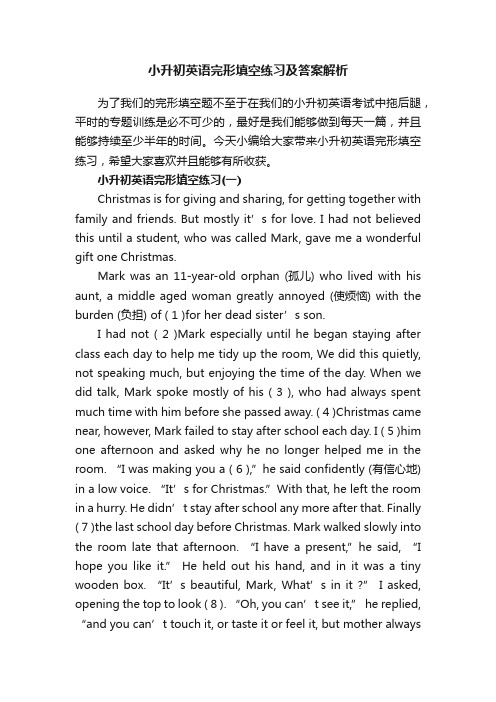 小升初英语完形填空练习及答案解析

为了我们的完形填空题不至于在我们的小升初英语考试中拖后腿，平时的专题训练是必不可少的，最好是我们能够做到每天一篇，并且能够持续至少半年的时间。今天小编给大家带来小升初英语完形填空练习，希望大家喜欢并且能够有所收获。

小升初英语完形填空练习(一)

Christmas is for giving and sharing, for getting together with family and friends. But mostly it’s for love. I had not believed this until a student, who was called Mark, gave me a wonderful gift one Christmas.

Mark was an 11-year-old orphan (孤儿) who lived with his aunt, a middle aged woman greatly annoyed (使烦恼) with the burden (负担) of ( 1 )for her dead sister’s son.

I had not ( 2 )Mark especially until he began staying after class each day to help me tidy up the room, We did this quietly, not speaking much, but enjoying the time of the day. When we did talk, Mark spoke mostly of his ( 3 ), who had always spent much time with him before she passed away. ( 4 )Christmas came near, however, Mark failed to stay after school each day. I ( 5 )him one afternoon and asked why he no longer helped me in the room. “I was making you a ( 6 ),” he said confidently (有信心地) in a low voice. “It’s for Christmas.” With that, he left the room in a hurry. He didn’t stay after school any more after that. Finally ( 7 )the last school day before Christmas. Mark walked slowly into the room late that afternoon. “I have a present,” he said, “I hope you like it.” He held out his hand, and in it was a tiny wooden box. “It’s beautiful, Mark, What’s in it ?” I asked, opening the top to look ( 8 ). “Oh, you can’t see it,” he replied, “and you can’t touch it, or taste it or feel it, but mother always